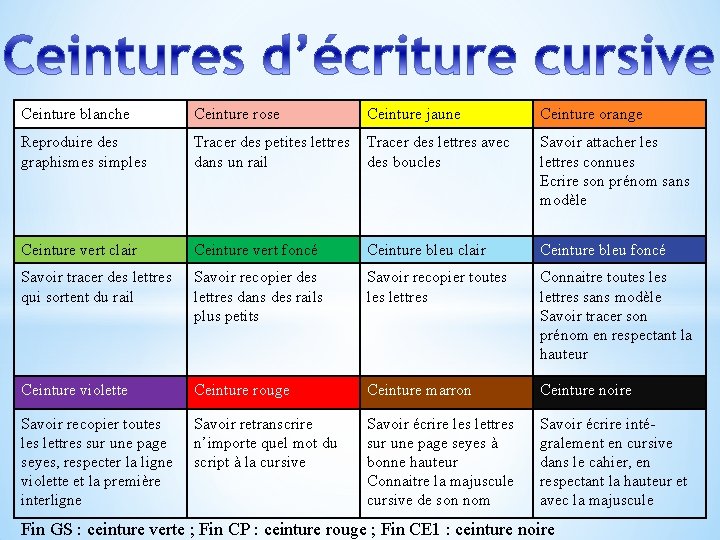 Ceintures d'écriture cursive

| Ceinture blanche | Ceinture rose | Ceinture jaune | Ceinture orange |
|---|---|---|---|
| Reproduire des graphismes simples | Tracer des petites lettres dans un rail | Tracer des lettres avec des boucles | Savoir attacher les lettres connues Ecrire son prénom sans modèle |
| Ceinture vert clair | Ceinture vert foncé | Ceinture bleu clair | Ceinture bleu foncé |
| Savoir tracer des lettres qui sortent du rail | Savoir recopier des lettres dans des rails plus petits | Savoir recopier toutes les lettres | Connaitre toutes les lettres sans modèle Savoir tracer son prénom en respectant la hauteur |
| Ceinture violette | Ceinture rouge | Ceinture marron | Ceinture noire |
| Savoir recopier toutes les lettres sur une page seyes, respecter la ligne violette et la première interligne | Savoir retranscrire n'importe quel mot du script à la cursive | Savoir écrire les lettres sur une page seyes à bonne hauteur Connaitre la majuscule cursive de son nom | Savoir écrire intégralement en cursive dans le cahier, en respectant la hauteur et avec la majuscule |

Fin GS : ceinture verte ; Fin CP : ceinture rouge ; Fin CE1 : ceinture noire